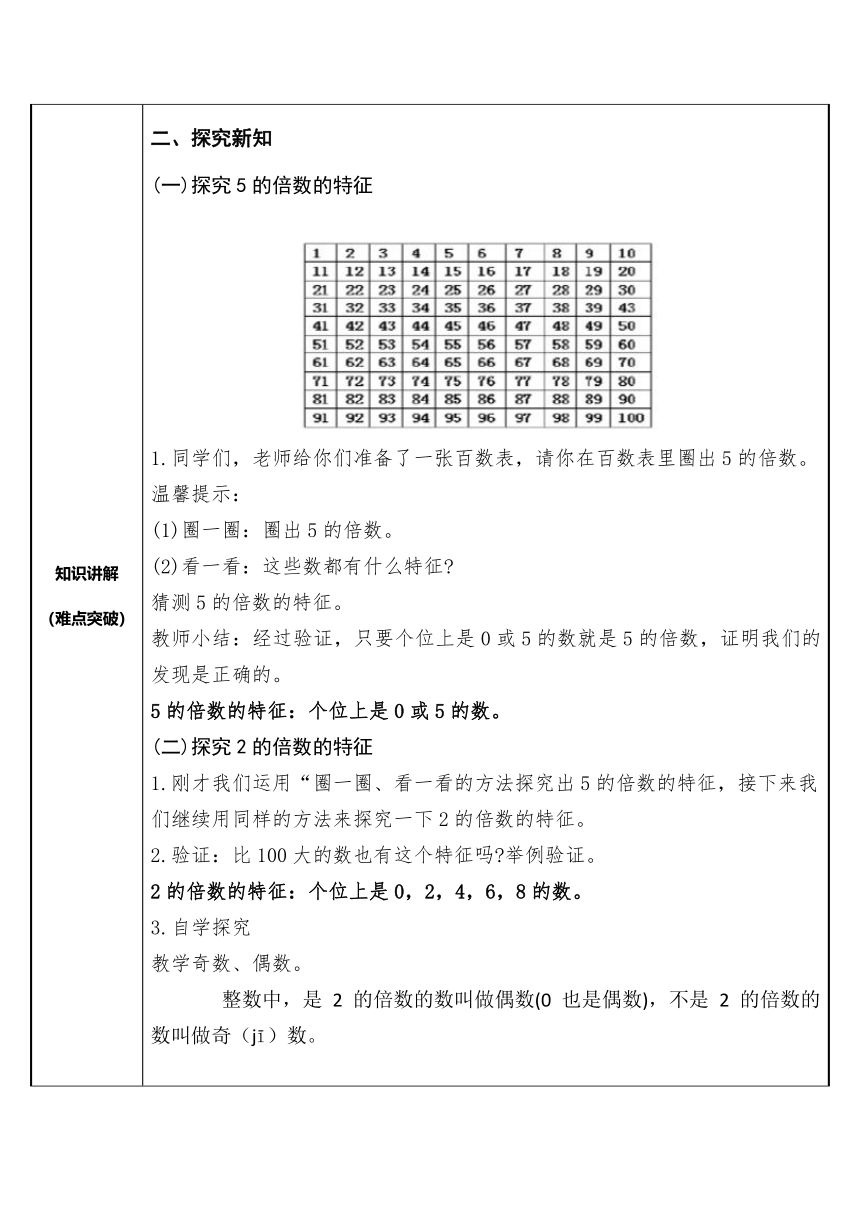 知识讲解
(难点突破)

二、探究新知

(一)探究 5 的倍数的特征

| 1 | 2 | 3 | 4 | 5 | 6 | 7 | 8 | 9 | 10 |
|---|---|---|---|---|---|---|---|---|---|
| 11 | 12 | 13 | 14 | 15 | 16 | 17 | 18 | 19 | 20 |
| 21 | 22 | 23 | 24 | 25 | 26 | 27 | 28 | 29 | 30 |
| 31 | 32 | 33 | 34 | 35 | 36 | 37 | 38 | 39 | 43 |
| 41 | 42 | 43 | 44 | 45 | 46 | 47 | 48 | 49 | 50 |
| 51 | 52 | 53 | 54 | 55 | 56 | 57 | 58 | 59 | 60 |
| 61 | 62 | 63 | 64 | 65 | 66 | 67 | 68 | 69 | 70 |
| 71 | 72 | 73 | 74 | 75 | 76 | 77 | 78 | 79 | 80 |
| 81 | 82 | 83 | 84 | 85 | 86 | 87 | 88 | 89 | 90 |
| 91 | 92 | 93 | 94 | 95 | 96 | 97 | 98 | 99 | 100 |

1.同学们，老师给你们准备了一张百数表，请你在百数表里圈出 5 的倍数。
温馨提示：
(1)圈一圈：圈出 5 的倍数。
(2)看一看：这些数都有什么特征?
猜测 5 的倍数的特征。
教师小结：经过验证，只要个位上是 0 或 5 的数就是 5 的倍数，证明我们的发现是正确的。
5 的倍数的特征：个位上是 0 或 5 的数。
(二)探究 2 的倍数的特征
1.刚才我们运用“圈一圈、看一看的方法探究出 5 的倍数的特征，接下来我们继续用同样的方法来探究一下 2 的倍数的特征。
2.验证：比 100 大的数也有这个特征吗?举例验证。
2 的倍数的特征：个位上是 0，2，4，6，8 的数。
3.自学探究
教学奇数、偶数。
整数中，是 2 的倍数的数叫做偶数(0 也是偶数)，不是 2 的倍数的数叫做奇（jī）数。